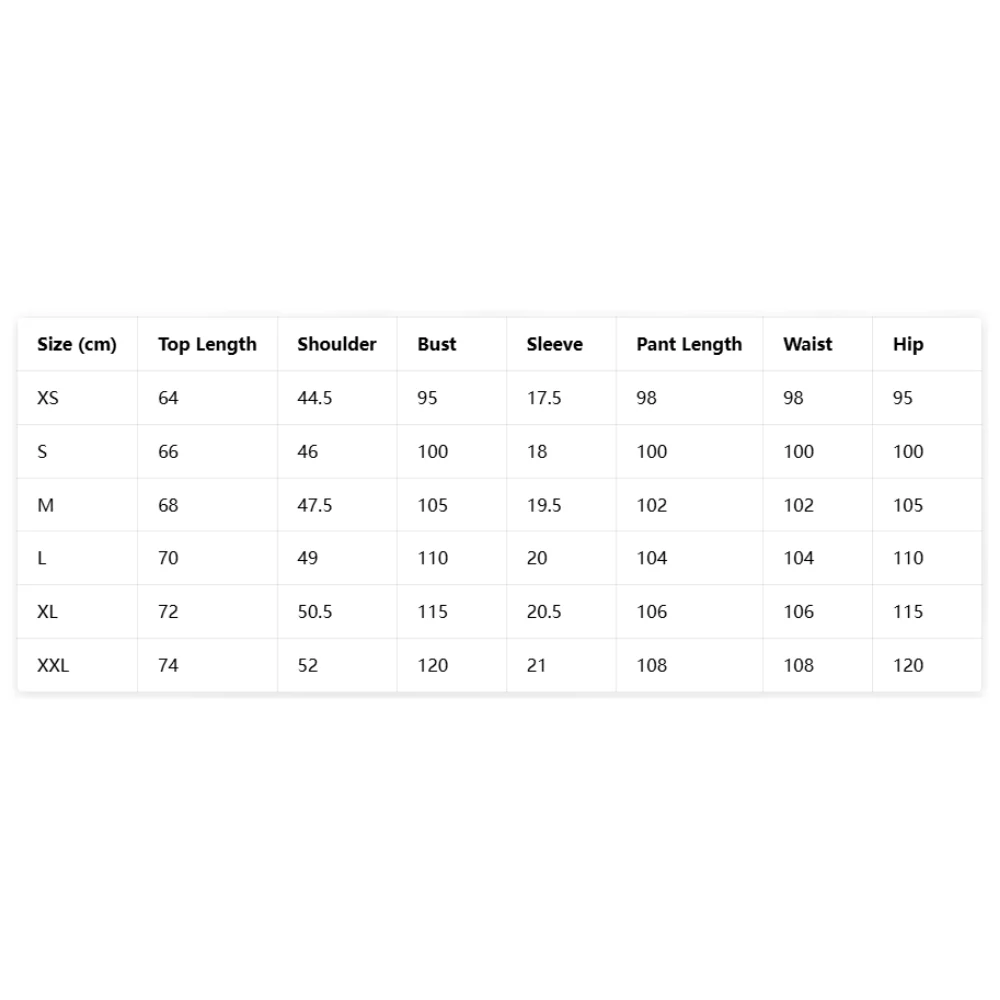 | Size (cm) | Top Length | Shoulder | Bust | Sleeve | Pant Length | Waist | Hip |
|---|---|---|---|---|---|---|---|
| XS | 64 | 44.5 | 95 | 17.5 | 98 | 98 | 95 |
| S | 66 | 46 | 100 | 18 | 100 | 100 | 100 |
| M | 68 | 47.5 | 105 | 19.5 | 102 | 102 | 105 |
| L | 70 | 49 | 110 | 20 | 104 | 104 | 110 |
| XL | 72 | 50.5 | 115 | 20.5 | 106 | 106 | 115 |
| XXL | 74 | 52 | 120 | 21 | 108 | 108 | 120 |